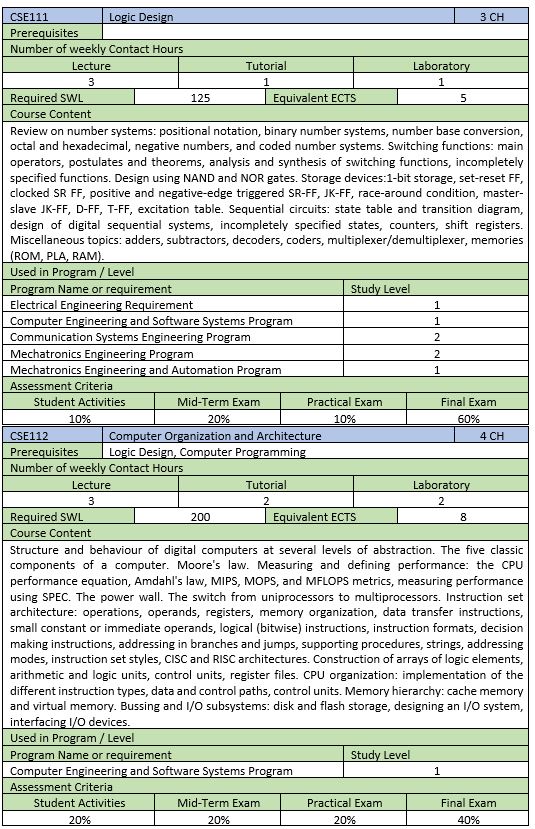 | CSE111 | Logic Design | 3 CH |
|---|---|---|
| Prerequisites | | |

Number of weekly Contact Hours

| Lecture | Tutorial | Laboratory |
|---|---|---|
| 3 | 1 | 1 |

| Required SWL | 125 | Equivalent ECTS | 5 |
|---|---|---|---|

Course Content

Review on number systems: positional notation, binary number systems, number base conversion, octal and hexadecimal, negative numbers, and coded number systems. Switching functions: main operators, postulates and theorems, analysis and synthesis of switching functions, incompletely specified functions. Design using NAND and NOR gates. Storage devices:1-bit storage, set-reset FF, clocked SR FF, positive and negative-edge triggered SR-FF, JK-FF, race-around condition, master-slave JK-FF, D-FF, T-FF, excitation table. Sequential circuits: state table and transition diagram, design of digital sequential systems, incompletely specified states, counters, shift registers. Miscellaneous topics: adders, subtractors, decoders, coders, multiplexer/demultiplexer, memories (ROM, PLA, RAM).

Used in Program / Level

| Program Name or requirement | Study Level |
|---|---|
| Electrical Engineering Requirement | 1 |
| Computer Engineering and Software Systems Program | 1 |
| Communication Systems Engineering Program | 2 |
| Mechatronics Engineering Program | 2 |
| Mechatronics Engineering and Automation Program | 1 |

Assessment Criteria

| Student Activities | Mid-Term Exam | Practical Exam | Final Exam |
|---|---|---|---|
| 10% | 20% | 10% | 60% |

| CSE112 | Computer Organization and Architecture | 4 CH |
|---|---|---|
| Prerequisites | Logic Design, Computer Programming | |

Number of weekly Contact Hours

| Lecture | Tutorial | Laboratory |
|---|---|---|
| 3 | 2 | 2 |

| Required SWL | 200 | Equivalent ECTS | 8 |
|---|---|---|---|

Course Content

Structure and behaviour of digital computers at several levels of abstraction. The five classic components of a computer. Moore's law. Measuring and defining performance: the CPU performance equation, Amdahl's law, MIPS, MOPS, and MFLOPS metrics, measuring performance using SPEC. The power wall. The switch from uniprocessors to multiprocessors. Instruction set architecture: operations, operands, registers, memory organization, data transfer instructions, small constant or immediate operands, logical (bitwise) instructions, instruction formats, decision making instructions, addressing in branches and jumps, supporting procedures, strings, addressing modes, instruction set styles, CISC and RISC architectures. Construction of arrays of logic elements, arithmetic and logic units, control units, register files. CPU organization: implementation of the different instruction types, data and control paths, control units. Memory hierarchy: cache memory and virtual memory. Bussing and I/O subsystems: disk and flash storage, designing an I/O system, interfacing I/O devices.

Used in Program / Level

| Program Name or requirement | Study Level |
|---|---|
| Computer Engineering and Software Systems Program | 1 |

Assessment Criteria

| Student Activities | Mid-Term Exam | Practical Exam | Final Exam |
|---|---|---|---|
| 20% | 20% | 20% | 40% |